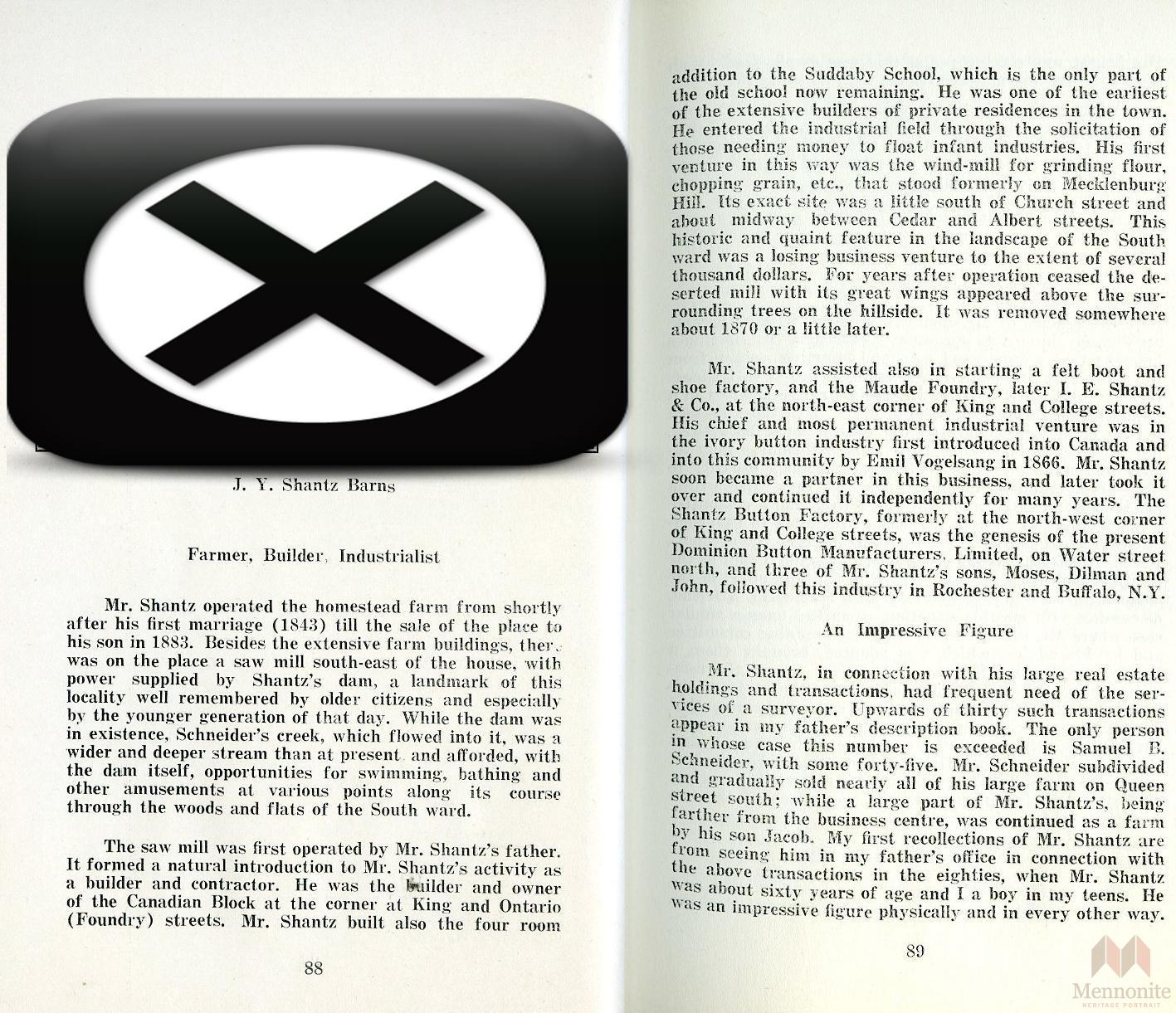 J. Y. Shantz Barns

Farmer, Builder, Industrialist

Mr. Shantz operated the homestead farm from shortly after his first marriage (1843) till the sale of the place to his son in 1883. Besides the extensive farm buildings, there was on the place a saw mill south-east of the house, with power supplied by Shantz's dam, a landmark of this locality well remembered by older citizens and especially by the younger generation of that day. While the dam was in existence, Schneider's creek, which flowed into it, was a wider and deeper stream than at present and afforded, with the dam itself, opportunities for swimming, bathing and other amusements at various points along its course through the woods and flats of the South ward.

The saw mill was first operated by Mr. Shantz's father. It formed a natural introduction to Mr. Shantz's activity as a builder and contractor. He was the builder and owner of the Canadian Block at the corner at King and Ontario (Foundry) streets. Mr. Shantz built also the four room

88

addition to the Suddaby School, which is the only part of the old school now remaining. He was one of the earliest of the extensive builders of private residences in the town. He entered the industrial field through the solicitation of those needing money to float infant industries. His first venture in this way was the wind-mill for grinding flour, chopping grain, etc., that stood formerly on Mecklenburg Hill. Its exact site was a little south of Church street and about midway between Cedar and Albert streets. This historic and quaint feature in the landscape of the South ward was a losing business venture to the extent of several thousand dollars. For years after operation ceased the deserted mill with its great wings appeared above the surrounding trees on the hillside. It was removed somewhere about 1870 or a little later.

Mr. Shantz assisted also in starting a felt boot and shoe factory, and the Maude Foundry, later I. E. Shantz & Co., at the north-east corner of King and College streets. His chief and most permanent industrial venture was in the ivory button industry first introduced into Canada and into this community by Emil Vogelsang in 1866. Mr. Shantz soon became a partner in this business, and later took it over and continued it independently for many years. The Shantz Button Factory, formerly at the north-west corner of King and College streets, was the genesis of the present Dominion Button Manufacturers, Limited, on Water street north, and three of Mr. Shantz's sons, Moses, Dilman and John, followed this industry in Rochester and Buffalo, N.Y.

An Impressive Figure

Mr. Shantz, in connection with his large real estate holdings and transactions, had frequent need of the services of a surveyor. Upwards of thirty such transactions appear in my father's description book. The only person in whose case this number is exceeded is Samuel B. Schneider, with some forty-five. Mr. Schneider subdivided and gradually sold nearly all of his large farm on Queen street south; while a large part of Mr. Shantz's, being farther from the business centre, was continued as a farm by his son Jacob. My first recollections of Mr. Shantz are from seeing him in my father's office in connection with the above transactions in the eighties, when Mr. Shantz was about sixty years of age and I a boy in my teens. He was an impressive figure physically and in every other way.

89

Mennonite
HERITAGE PORTRAIT